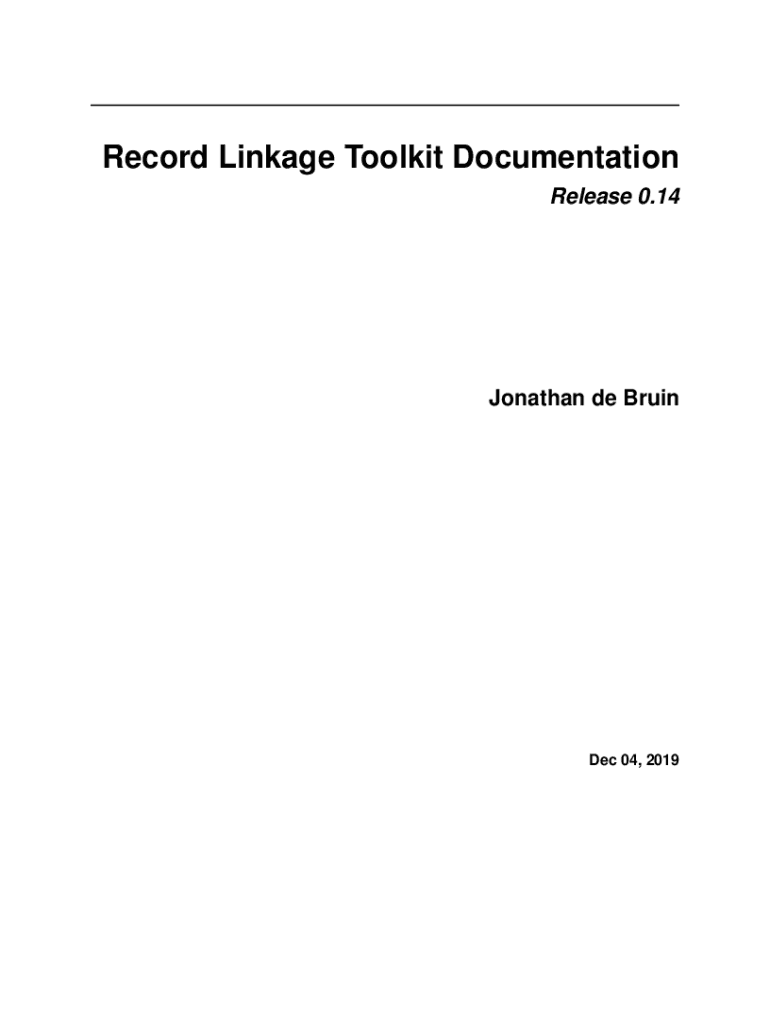 Record Linkage Toolkit Documentation

Release 0.14

Jonathan de Bruin

Dec 04, 2019